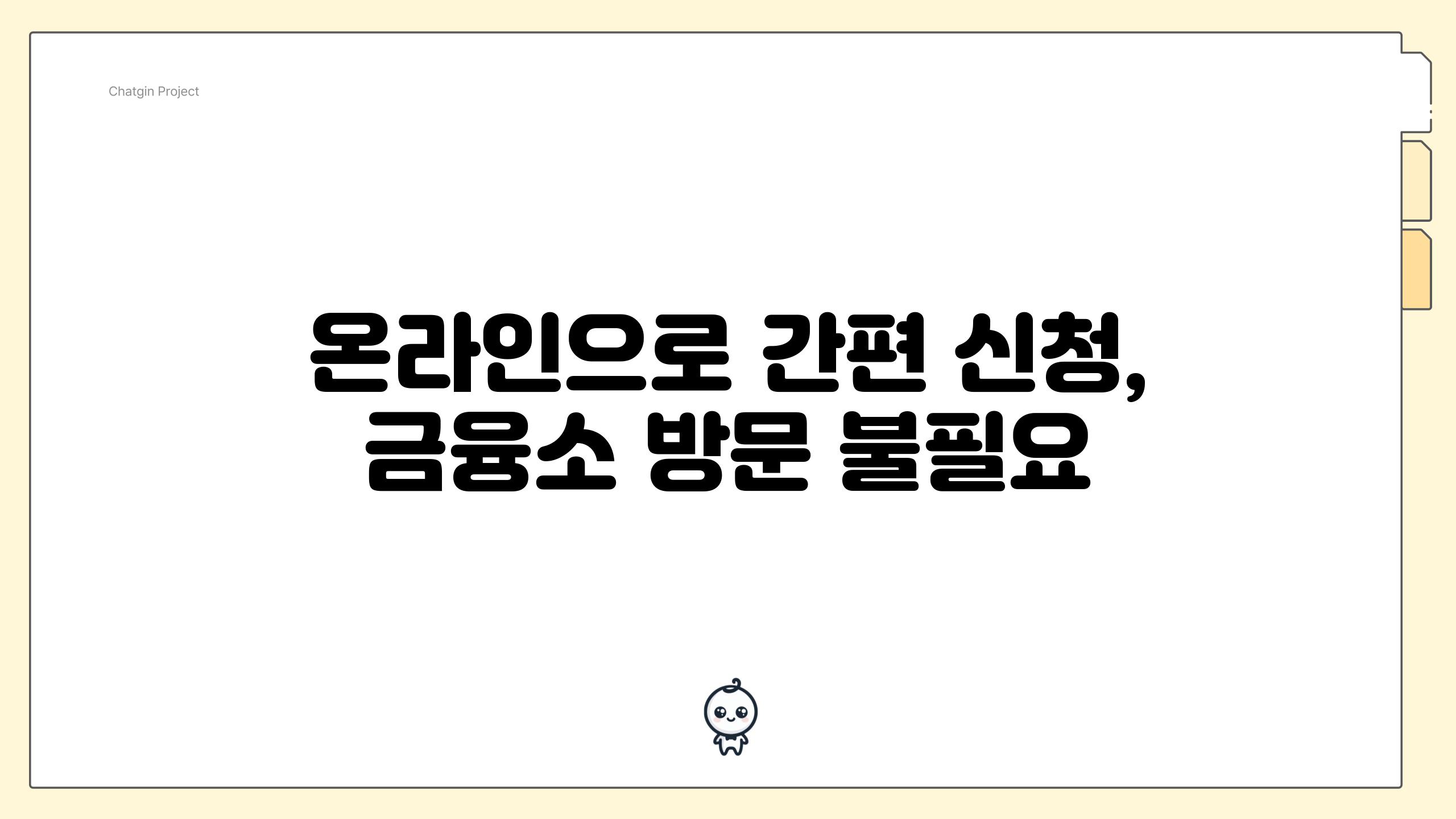 Chatgin Project

온라인으로 간편 신청, 금융소 방문 불필요